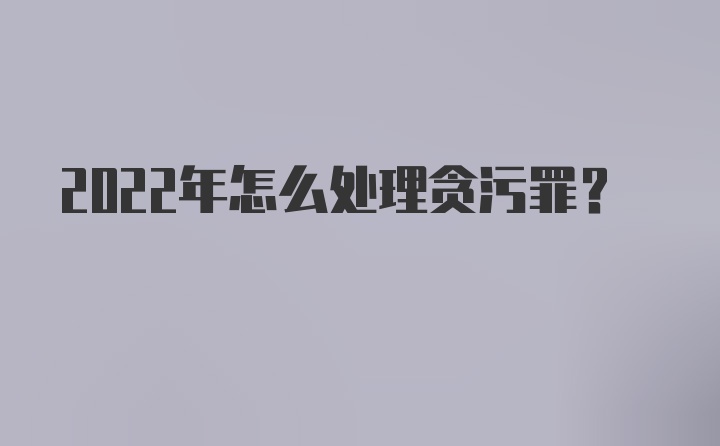 2022年怎么处理贪污罪？